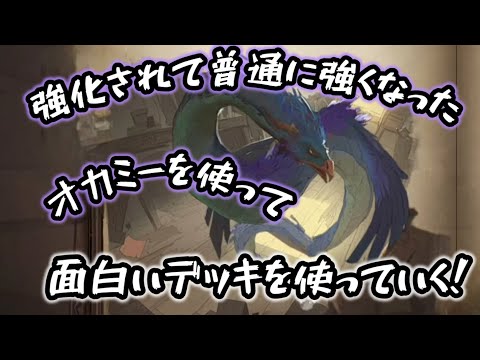 強化されて普通に強くなった

オカミーを使って

面白いデッキを使っていく!